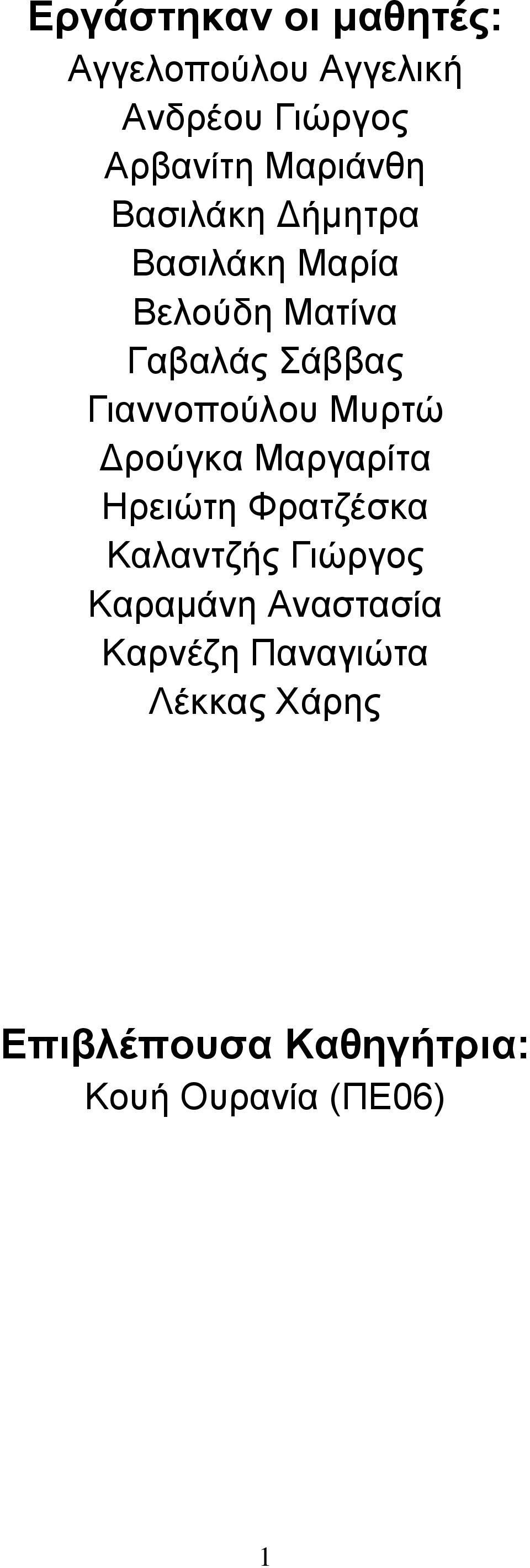 Εργάστηκαν οι μαθητές:

Αγγελοπούλου Αγγελική
Ανδρέου Γιώργος
Αρβανίτη Μαριάνθη
Βασιλάκη Δήμητρα
Βασιλάκη Μαρία
Βελούδη Ματίνα
Γαβαλάς Σάββας
Γιαννοπούλου Μυρτώ
Δρούγκα Μαργαρίτα
Ηρειώτη Φρατζέσκα
Καλαντζής Γιώργος
Καραμάνη Αναστασία
Καρνέζη Παναγιώτα
Λέκκας Χάρης

Επιβλέπουσα Καθηγήτρια:

Κουή Ουρανία (ΠΕ06)

1